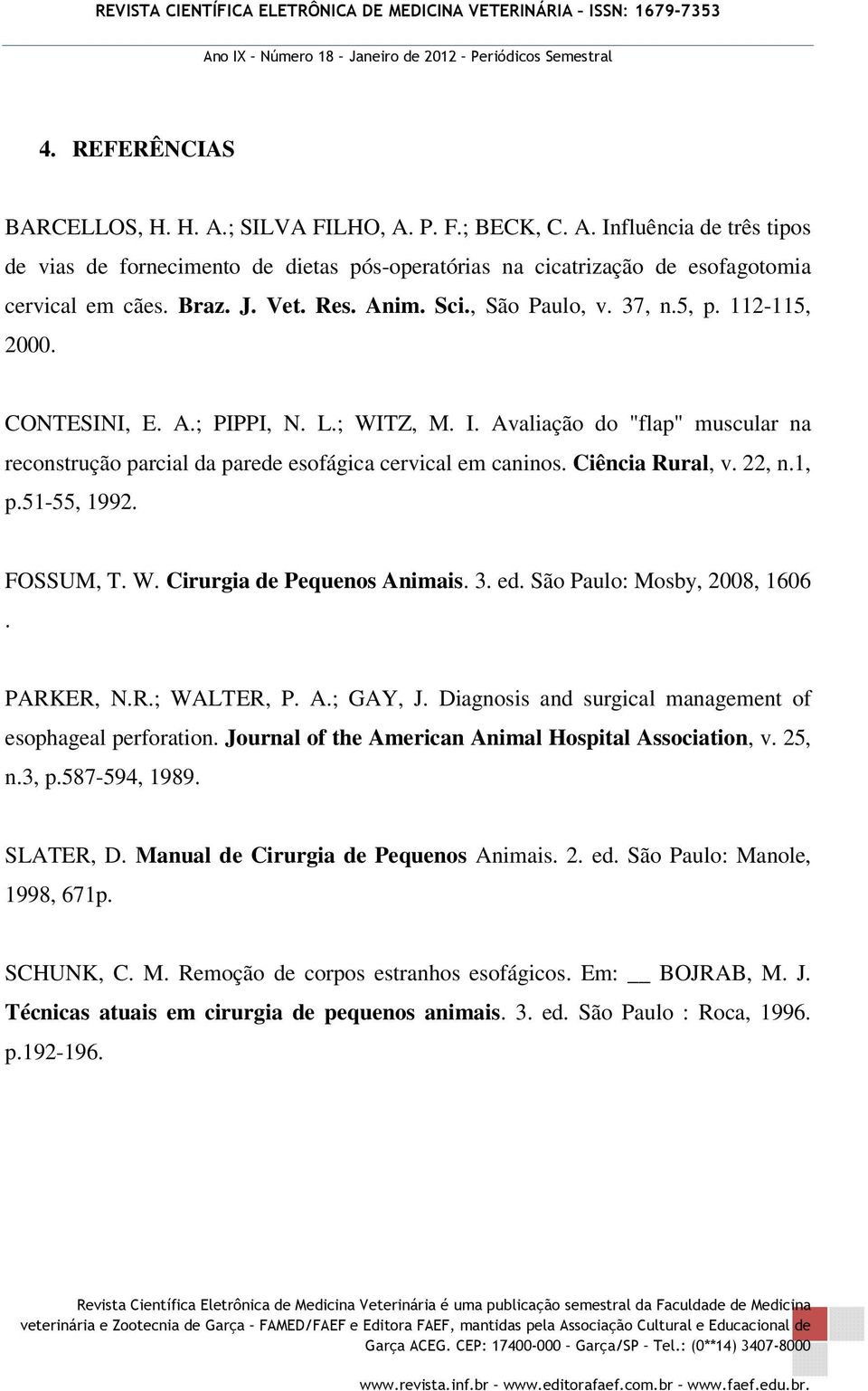 REVISTA CIENTÍFICA ELETRÔNICA DE MEDICINA VETERINÁRIA – ISSN: 1679-7353

Ano IX – Número 18 – Janeiro de 2012 – Periódicos Semestral

4. REFERÊNCIAS

BARCELLOS, H. H. A.; SILVA FILHO, A. P. F.; BECK, C. A. Influência de três tipos de vias de fornecimento de dietas pós-operatórias na cicatrização de esofagotomia cervical em cães. Braz. J. Vet. Res. Anim. Sci., São Paulo, v. 37, n.5, p. 112-115, 2000.

CONTESINI, E. A.; PIPPI, N. L.; WITZ, M. I. Avaliação do "flap" muscular na reconstrução parcial da parede esofágica cervical em caninos. Ciência Rural, v. 22, n.1, p.51-55, 1992.

FOSSUM, T. W. Cirurgia de Pequenos Animais. 3. ed. São Paulo: Mosby, 2008, 1606 .

PARKER, N.R.; WALTER, P. A.; GAY, J. Diagnosis and surgical management of esophageal perforation. Journal of the American Animal Hospital Association, v. 25, n.3, p.587-594, 1989.

SLATER, D. Manual de Cirurgia de Pequenos Animais. 2. ed. São Paulo: Manole, 1998, 671p.

SCHUNK, C. M. Remoção de corpos estranhos esofágicos. Em: __ BOJRAB, M. J. Técnicas atuais em cirurgia de pequenos animais. 3. ed. São Paulo : Roca, 1996. p.192-196.

Revista Científica Eletrônica de Medicina Veterinária é uma publicação semestral da Faculdade de Medicina veterinária e Zootecnia de Garça – FAMED/FAEF e Editora FAEF, mantidas pela Associação Cultural e Educacional de Garça ACEG. CEP: 17400-000 – Garça/SP – Tel.: (0**14) 3407-8000

www.revista.inf.br – www.editorafaef.com.br – www.faef.edu.br.